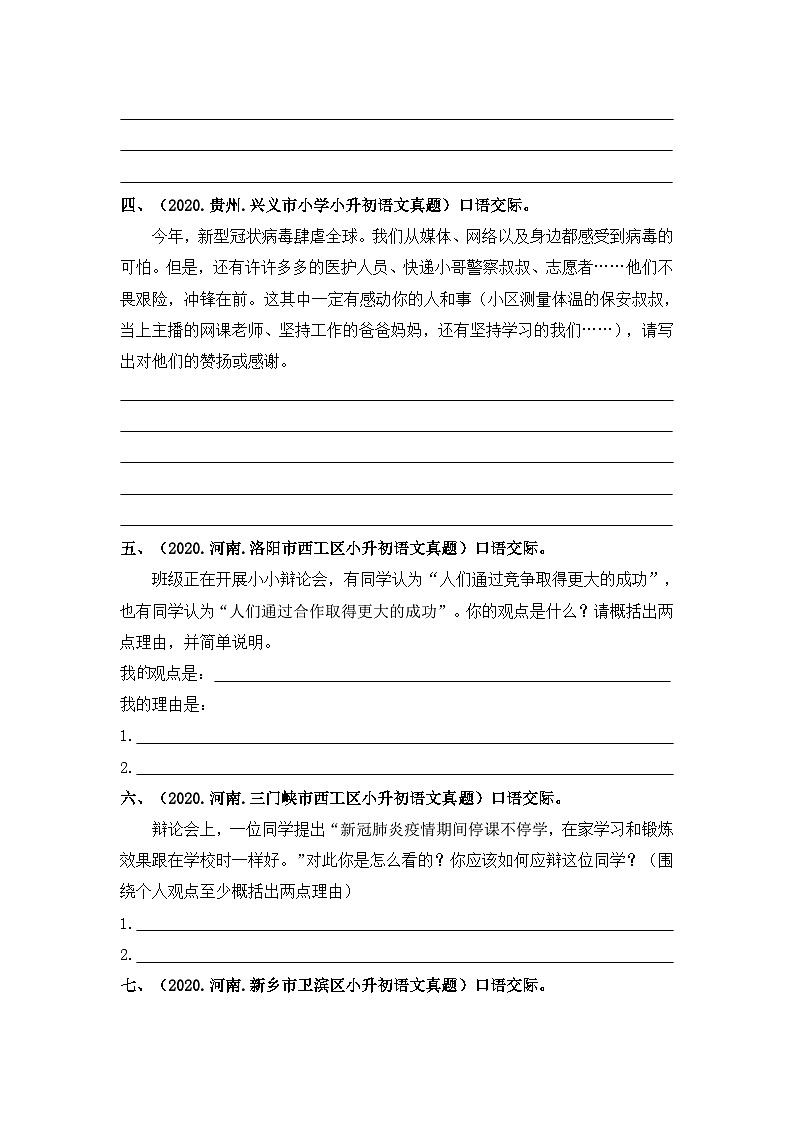 四、（2020.贵州.兴义市小学小升初语文真题）口语交际。

今年，新型冠状病毒肆虐全球。我们从媒体、网络以及身边都感受到病毒的可怕。但是，还有许许多多的医护人员、快递小哥警察叔叔、志愿者……他们不畏艰险，冲锋在前。这其中一定有感动你的人和事（小区测量体温的保安叔叔，当上主播的网课老师、坚持工作的爸爸妈妈，还有坚持学习的我们……），请写出对他们的赞扬或感谢。

五、（2020.河南.洛阳市西工区小升初语文真题）口语交际。

班级正在开展小小辩论会，有同学认为“人们通过竞争取得更大的成功”，也有同学认为“人们通过合作取得更大的成功”。你的观点是什么？请概括出两点理由，并简单说明。

我的观点是：

我的理由是：

1.

2.

六、（2020.河南.三门峡市西工区小升初语文真题）口语交际。

辩论会上，一位同学提出“新冠肺炎疫情期间停课不停学，在家学习和锻炼效果跟在学校时一样好。”对此你是怎么看的？你应该如何应辩这位同学？（围绕个人观点至少概括出两点理由）

1.

2.

七、（2020.河南.新乡市卫滨区小升初语文真题）口语交际。